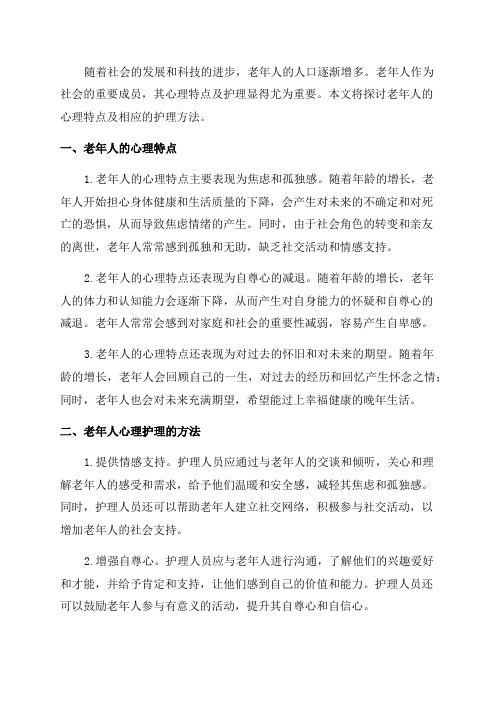 随着社会的发展和科技的进步，老年人的人口逐渐增多。老年人作为社会的重要成员，其心理特点及护理显得尤为重要。本文将探讨老年人的心理特点及相应的护理方法。

一、老年人的心理特点

1.老年人的心理特点主要表现为焦虑和孤独感。随着年龄的增长，老年人开始担心身体健康和生活质量的下降，会产生对未来的不确定和对死亡的恐惧，从而导致焦虑情绪的产生。同时，由于社会角色的转变和亲友的离世，老年人常常感到孤独和无助，缺乏社交活动和情感支持。

2.老年人的心理特点还表现为自尊心的减退。随着年龄的增长，老年人的体力和认知能力会逐渐下降，从而产生对自身能力的怀疑和自尊心的减退。老年人常常会感到对家庭和社会的重要性减弱，容易产生自卑感。

3.老年人的心理特点还表现为对过去的怀旧和对未来的期望。随着年龄的增长，老年人会回顾自己的一生，对过去的经历和回忆产生怀念之情；同时，老年人也会对未来充满期望，希望能过上幸福健康的晚年生活。

二、老年人心理护理的方法

1.提供情感支持。护理人员应通过与老年人的交谈和倾听，关心和理解老年人的感受和需求，给予他们温暖和安全感，减轻其焦虑和孤独感。同时，护理人员还可以帮助老年人建立社交网络，积极参与社交活动，以增加老年人的社会支持。

2.增强自尊心。护理人员应与老年人进行沟通，了解他们的兴趣爱好和才能，并给予肯定和支持，让他们感到自己的价值和能力。护理人员还可以鼓励老年人参与有意义的活动，提升其自尊心和自信心。